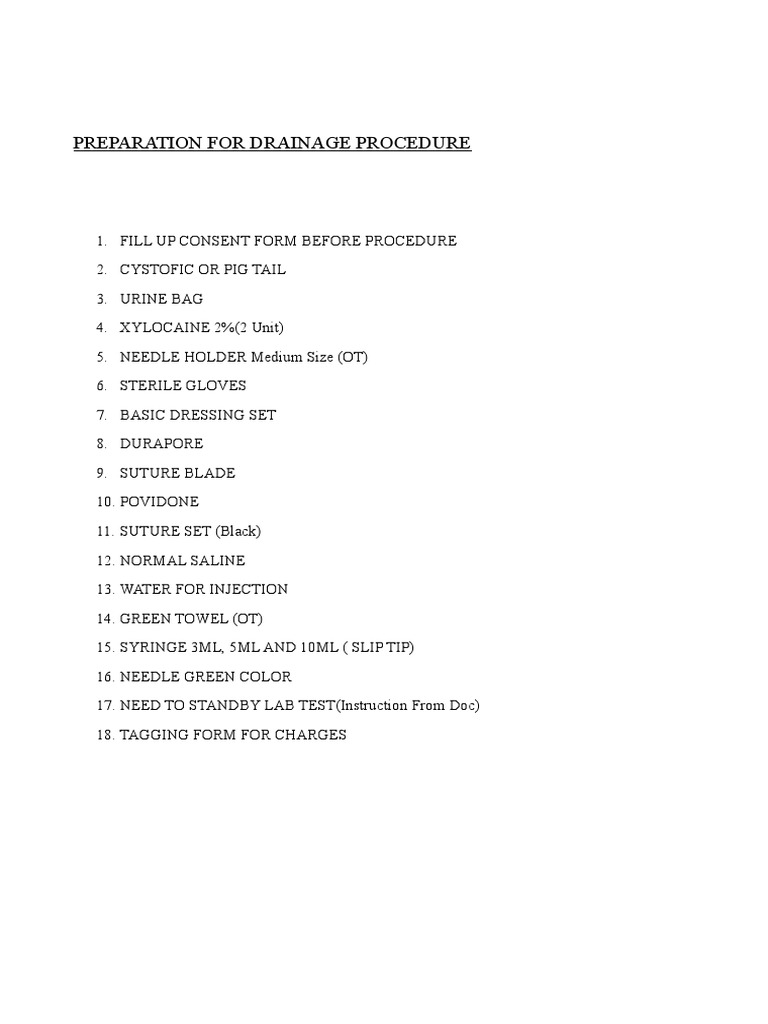 PREPARATION FOR DRAINAGE PROCEDURE

1. FILL UP CONSENT FORM BEFORE PROCEDURE
2. CYSTOFIC OR PIG TAIL
3. URINE BAG
4. XYLOCAINE 2%(2 Unit)
5. NEEDLE HOLDER Medium Size (OT)
6. STERILE GLOVES
7. BASIC DRESSING SET
8. DURAPORE
9. SUTURE BLADE
10. POVIDONE
11. SUTURE SET (Black)
12. NORMAL SALINE
13. WATER FOR INJECTION
14. GREEN TOWEL (OT)
15. SYRINGE 3ML, 5ML AND 10ML ( SLIP TIP)
16. NEEDLE GREEN COLOR
17. NEED TO STANDBY LAB TEST(Instruction From Doc)
18. TAGGING FORM FOR CHARGES